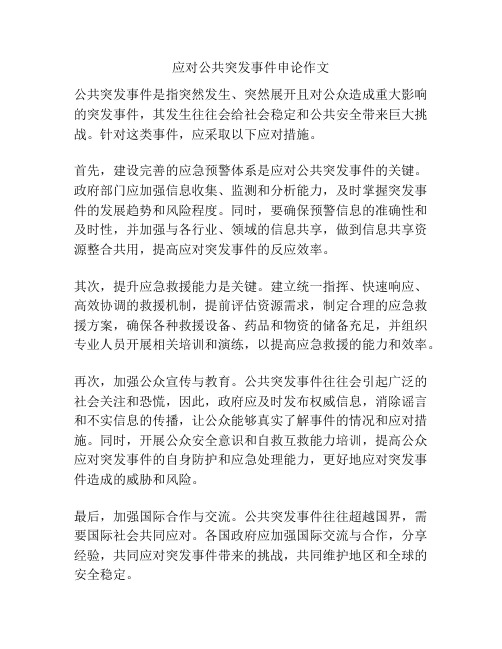 应对公共突发事件申论作文

公共突发事件是指突然发生、突然展开且对公众造成重大影响的突发事件，其发生往往会给社会稳定和公共安全带来巨大挑战。针对这类事件，应采取以下应对措施。

首先，建设完善的应急预警体系是应对公共突发事件的关键。政府部门应加强信息收集、监测和分析能力，及时掌握突发事件的发展趋势和风险程度。同时，要确保预警信息的准确性和及时性，并加强与各行业、领域的信息共享，做到信息共享资源整合共用，提高应对突发事件的反应效率。

其次，提升应急救援能力是关键。建立统一指挥、快速响应、高效协调的救援机制，提前评估资源需求，制定合理的应急救援方案，确保各种救援设备、药品和物资的储备充足，并组织专业人员开展相关培训和演练，以提高应急救援的能力和效率。

再次，加强公众宣传与教育。公共突发事件往往会引起广泛的社会关注和恐慌，因此，政府应及时发布权威信息，消除谣言和不实信息的传播，让公众能够真实了解事件的情况和应对措施。同时，开展公众安全意识和自救互救能力培训，提高公众应对突发事件的自身防护和应急处理能力，更好地应对突发事件造成的威胁和风险。

最后，加强国际合作与交流。公共突发事件往往超越国界，需要国际社会共同应对。各国政府应加强国际交流与合作，分享经验，共同应对突发事件带来的挑战，共同维护地区和全球的安全稳定。